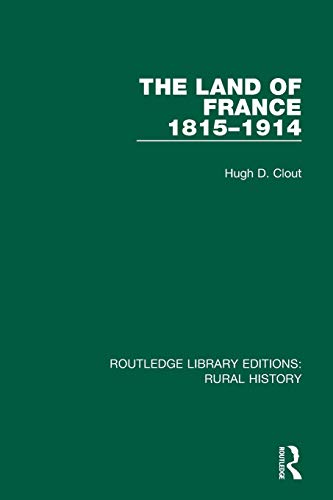 THE LAND OF FRANCE 1815–1914

Hugh D. Clout

ROUTLEDGE LIBRARY EDITIONS: RURAL HISTORY

ROUTLEDGE